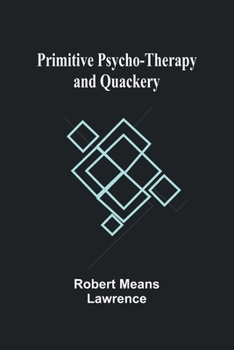 Primitive Psycho-Therapy and Quackery

Robert Means Lawrence